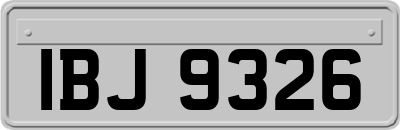 IBJ 9326